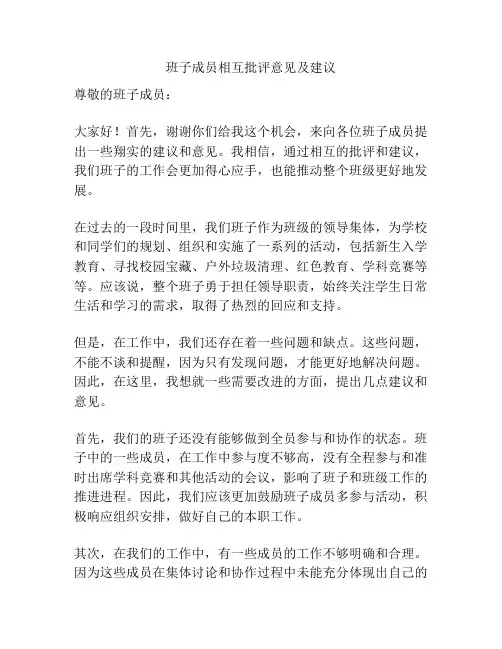 班子成员相互批评意见及建议

尊敬的班子成员：

大家好！首先，谢谢你们给我这个机会，来向各位班子成员提出一些翔实的建议和意见。我相信，通过相互的批评和建议，我们班子的工作会更加得心应手，也能推动整个班级更好地发展。

在过去的一段时间里，我们班子作为班级的领导集体，为学校和同学们的规划、组织和实施了一系列的活动，包括新生入学教育、寻找校园宝藏、户外垃圾清理、红色教育、学科竞赛等等。应该说，整个班子勇于担任领导职责，始终关注学生日常生活和学习的需求，取得了热烈的回应和支持。

但是，在工作中，我们还存在着一些问题和缺点。这些问题，不能不谈和提醒，因为只有发现问题，才能更好地解决问题。因此，在这里，我想就一些需要改进的方面，提出几点建议和意见。

首先，我们的班子还没有能够做到全员参与和协作的状态。班子中的一些成员，在工作中参与度不够高，没有全程参与和准时出席学科竞赛和其他活动的会议，影响了班子和班级工作的推进进程。因此，我们应该更加鼓励班子成员多参与活动，积极响应组织安排，做好自己的本职工作。

其次，在我们的工作中，有一些成员的工作不够明确和合理。因为这些成员在集体讨论和协作过程中未能充分体现出自己的